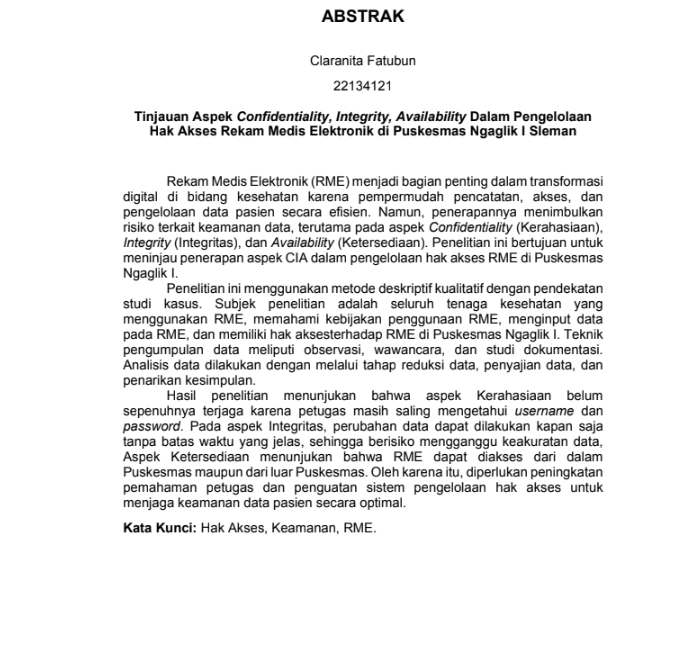 ABSTRAK

Claranita Fatubun

22134121

Tinjauan Aspek Confidentiality, Integrity, Availability Dalam Pengelolaan Hak Akses Rekam Medis Elektronik di Puskesmas Ngaglik I Sleman

Rekam Medis Elektronik (RME) menjadi bagian penting dalam transformasi digital di bidang kesehatan karena pempermudah pencatatan, akses, dan pengelolaan data pasien secara efisien. Namun, penerapannya menimbulkan risiko terkait keamanan data, terutama pada aspek Confidentiality (Kerahasiaan), Integrity (Integritas), dan Availability (Ketersediaan). Penelitian ini bertujuan untuk meninjau penerapan aspek CIA dalam pengelolaan hak akses RME di Puskesmas Ngaglik I.

Penelitian ini menggunakan metode deskriptif kualitatif dengan pendekatan studi kasus. Subjek penelitian adalah seluruh tenaga kesehatan yang menggunakan RME, memahami kebijakan penggunaan RME, menginput data pada RME, dan memiliki hak aksesterhadap RME di Puskesmas Ngaglik I. Teknik pengumpulan data meliputi observasi, wawancara, dan studi dokumentasi. Analisis data dilakukan dengan melalui tahap reduksi data, penyajian data, dan penarikan kesimpulan.

Hasil penelitian menunjukan bahwa aspek Kerahasiaan belum sepenuhnya terjaga karena petugas masih saling mengetahui username dan password. Pada aspek Integritas, perubahan data dapat dilakukan kapan saja tanpa batas waktu yang jelas, sehingga berisiko mengganggu keakuratan data, Aspek Ketersediaan menunjukan bahwa RME dapat diakses dari dalam Puskesmas maupun dari luar Puskesmas. Oleh karena itu, diperlukan peningkatan pemahaman petugas dan penguatan sistem pengelolaan hak akses untuk menjaga keamanan data pasien secara optimal.

Kata Kunci: Hak Akses, Keamanan, RME.